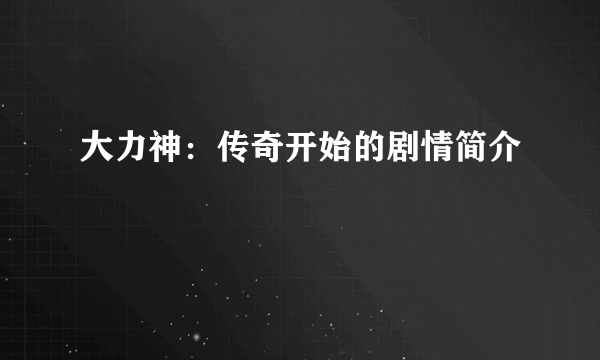 大力神：传奇开始的剧情简介